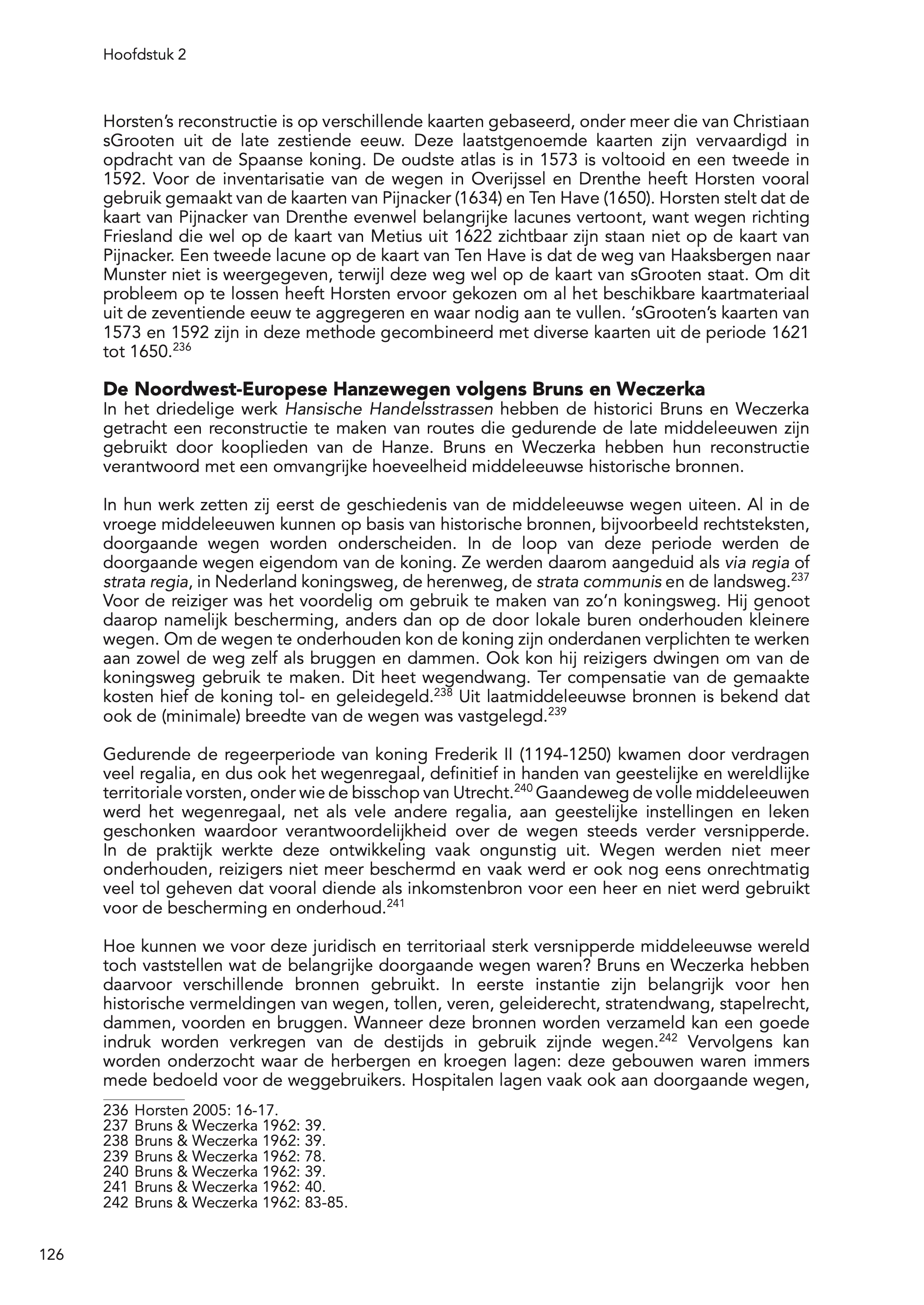 Hoofdstuk 2

Horsten's reconstructie is op verschillende kaarten gebaseerd, onder meer die van Christiaan sGrooten uit de late zestiende eeuw. Deze laatstgenoemde kaarten zijn vervaardigd in opdracht van de Spaanse koning. De oudste atlas is in 1573 is voltooid en een tweede in 1592. Voor de inventarisatie van de wegen in Overijssel en Drenthe heeft Horsten vooral gebruik gemaakt van de kaarten van Pijnacker (1634) en Ten Have (1650). Horsten stelt dat de kaart van Pijnacker van Drenthe evenwel belangrijke lacunes vertoont, want wegen richting Friesland die wel op de kaart van Metius uit 1622 zichtbaar zijn staan niet op de kaart van Pijnacker. Een tweede lacune op de kaart van Ten Have is dat de weg van Haaksbergen naar Munster niet is weergegeven, terwijl deze weg wel op de kaart van sGrooten staat. Om dit probleem op te lossen heeft Horsten ervoor gekozen om al het beschikbare kaartmateriaal uit de zeventiende eeuw te aggregeren en waar nodig aan te vullen. 'sGrooten's kaarten van 1573 en 1592 zijn in deze methode gecombineerd met diverse kaarten uit de periode 1621 tot 1650.$^{236}$

De Noordwest-Europese Hanzewegen volgens Bruns en Weczerka
In het driedelige werk Hansische Handelsstrassen hebben de historici Bruns en Weczerka getracht een reconstructie te maken van routes die gedurende de late middeleeuwen zijn gebruikt door kooplieden van de Hanze. Bruns en Weczerka hebben hun reconstructie verantwoord met een omvangrijke hoeveelheid middeleeuwse historische bronnen.

In hun werk zetten zij eerst de geschiedenis van de middeleeuwse wegen uiteen. Al in de vroege middeleeuwen kunnen op basis van historische bronnen, bijvoorbeeld rechtsteksten, doorgaande wegen worden onderscheiden. In de loop van deze periode werden de doorgaande wegen eigendom van de koning. Ze werden daarom aangeduid als via regia of strata regia, in Nederland koningsweg, de herenweg, de strata communis en de landsweg.$^{237}$ Voor de reiziger was het voordelig om gebruik te maken van zo'n koningsweg. Hij genoot daarop namelijk bescherming, anders dan op de door lokale buren onderhouden kleinere wegen. Om de wegen te onderhouden kon de koning zijn onderdanen verplichten te werken aan zowel de weg zelf als bruggen en dammen. Ook kon hij reizigers dwingen om van de koningsweg gebruik te maken. Dit heet wegendwang. Ter compensatie van de gemaakte kosten hief de koning tol- en geleidegeld.$^{238}$ Uit laatmiddeleeuwse bronnen is bekend dat ook de (minimale) breedte van de wegen was vastgelegd.$^{239}$

Gedurende de regeerperiode van koning Frederik II (1194-1250) kwamen door verdragen veel regalia, en dus ook het wegenregaal, definitief in handen van geestelijke en wereldlijke territoriale vorsten, onder wie de bisschop van Utrecht.$^{240}$ Gaandeweg de volle middeleeuwen werd het wegenregaal, net als vele andere regalia, aan geestelijke instellingen en leken geschonken waardoor verantwoordelijkheid over de wegen steeds verder versnipperde. In de praktijk werkte deze ontwikkeling vaak ongunstig uit. Wegen werden niet meer onderhouden, reizigers niet meer beschermd en vaak werd er ook nog eens onrechtmatig veel tol geheven dat vooral diende als inkomstenbron voor een heer en niet werd gebruikt voor de bescherming en onderhoud.$^{241}$

Hoe kunnen we voor deze juridisch en territoriaal sterk versnipperde middeleeuwse wereld toch vaststellen wat de belangrijke doorgaande wegen waren? Bruns en Weczerka hebben daarvoor verschillende bronnen gebruikt. In eerste instantie zijn belangrijk voor hen historische vermeldingen van wegen, tollen, veren, geleiderecht, stratendwang, stapelrecht, dammen, voorden en bruggen. Wanneer deze bronnen worden verzameld kan een goede indruk worden verkregen van de destijds in gebruik zijnde wegen.$^{242}$ Vervolgens kan worden onderzocht waar de herbergen en kroegen lagen: deze gebouwen waren immers mede bedoeld voor de weggebruikers. Hospitalen lagen vaak ook aan doorgaande wegen,

236 Horsten 2005: 16-17.
237 Bruns & Weczerka 1962: 39.
238 Bruns & Weczerka 1962: 39.
239 Bruns & Weczerka 1962: 78.
240 Bruns & Weczerka 1962: 39.
241 Bruns & Weczerka 1962: 40.
242 Bruns & Weczerka 1962: 83-85.

126